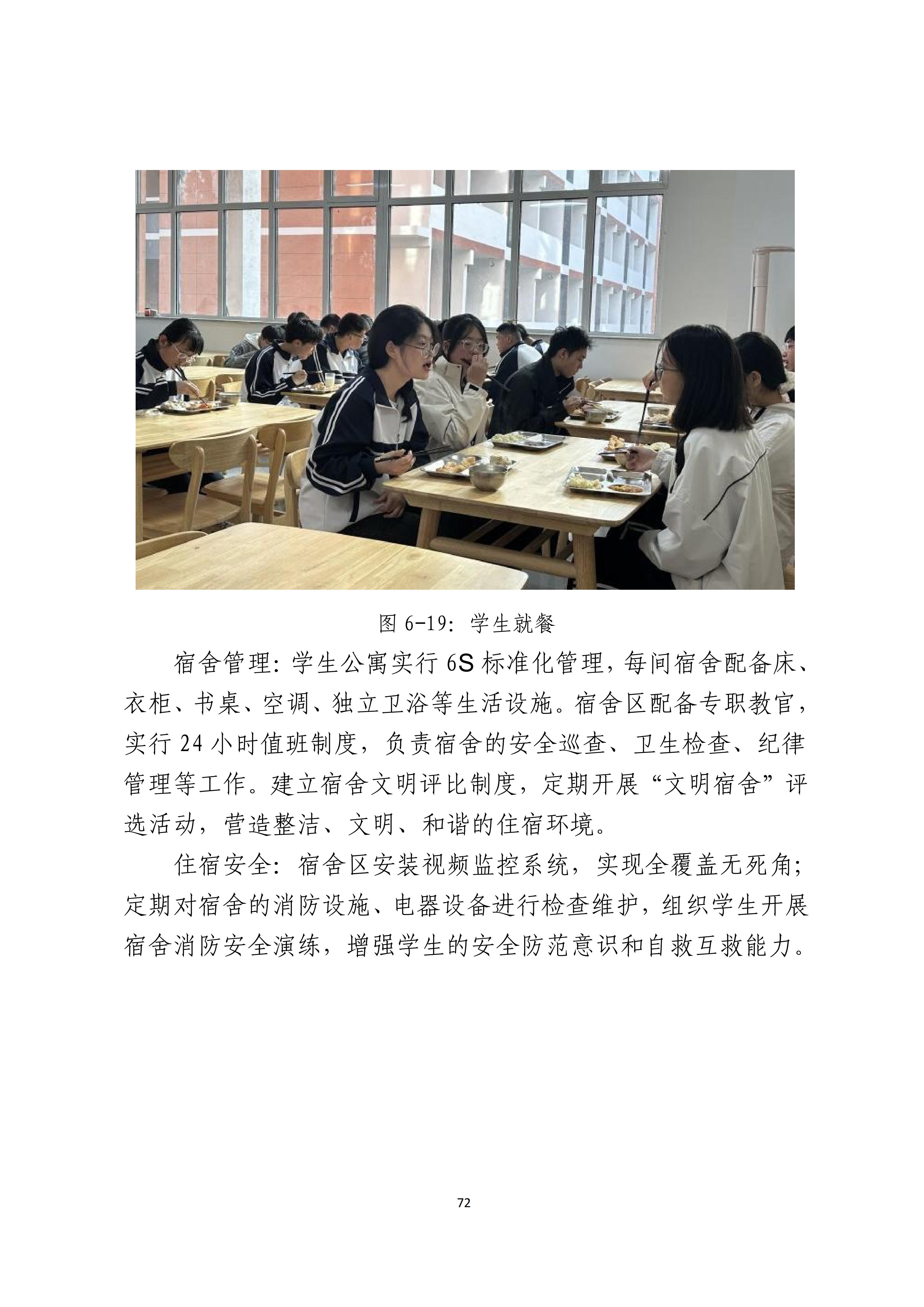 图6-19：学生就餐

宿舍管理：学生公寓实行6S标准化管理，每间宿舍配备床、衣柜、书桌、空调、独立卫浴等生活设施。宿舍区配备专职教官，实行24小时值班制度，负责宿舍的安全巡查、卫生检查、纪律管理等工作。建立宿舍文明评比制度，定期开展“文明宿舍”评选活动，营造整洁、文明、和谐的住宿环境。

住宿安全：宿舍区安装视频监控系统，实现全覆盖无死角；定期对宿舍的消防设施、电器设备进行检查维护，组织学生开展宿舍消防安全演练，增强学生的安全防范意识和自救互救能力。

72